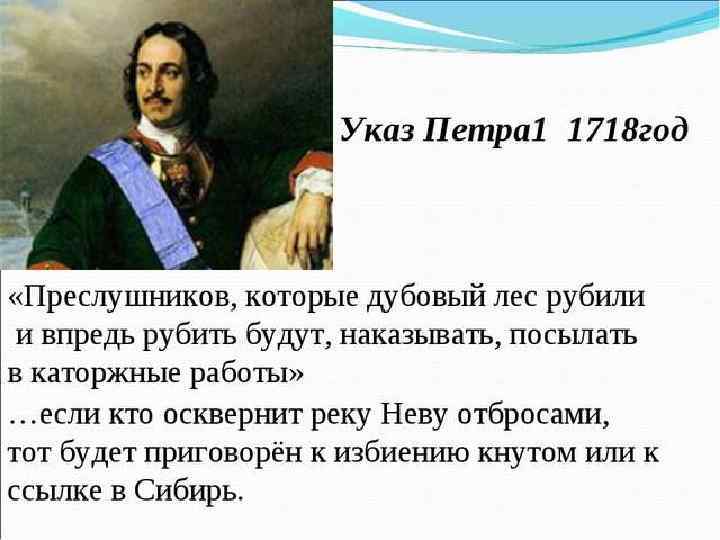 Указ Петра1 1718год

«Преслушников, которые дубовый лес рубили и впредь рубить будут, наказывать, посылать в каторжные работы»

…если кто осквернит реку Неву отбросами, тот будет приговорён к избиению кнутом или к ссылке в Сибирь.